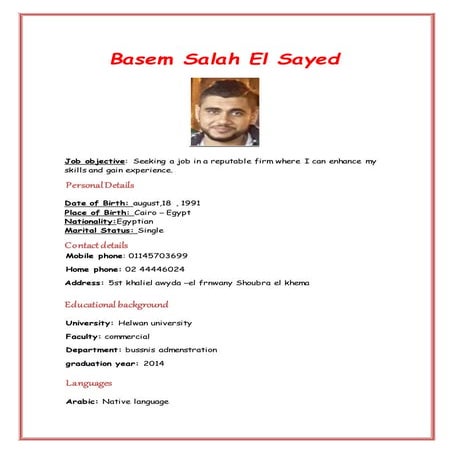 Basem Salah El Sayed

Job objective: Seeking a job in a reputable firm where I can enhance my skills and gain experience.

Personal Details

Date of Birth: august,18 , 1991
Place of Birth: Cairo – Egypt
Nationality:Egyptian
Marital Status: Single

Contact details

Mobile phone: 01145703699

Home phone: 02 44446024

Address: 5st khaliel awyda –el frnwany Shoubra el khema

Educational background

University: Helwan university

Faculty: commercial

Department: bussnis admenstration

graduation year: 2014

Languages

Arabic: Native language